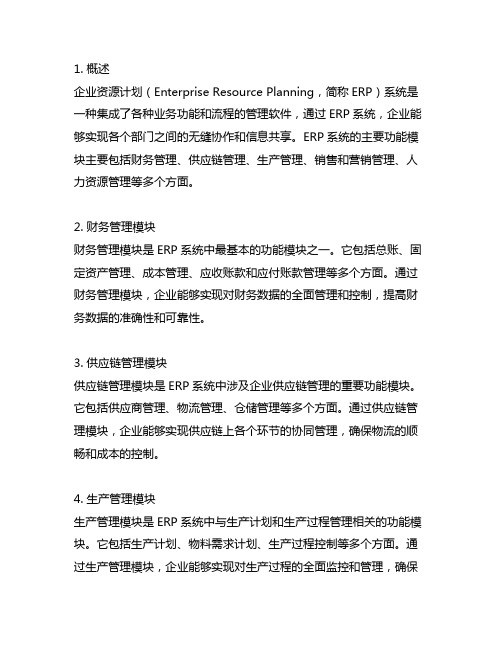 1. 概述
企业资源计划（Enterprise Resource Planning，简称 ERP）系统是一种集成了各种业务功能和流程的管理软件，通过 ERP 系统，企业能够实现各个部门之间的无缝协作和信息共享。ERP 系统的主要功能模块主要包括财务管理、供应链管理、生产管理、销售和营销管理、人力资源管理等多个方面。

2. 财务管理模块
财务管理模块是 ERP 系统中最基本的功能模块之一。它包括总账、固定资产管理、成本管理、应收账款和应付账款管理等多个方面。通过财务管理模块，企业能够实现对财务数据的全面管理和控制，提高财务数据的准确性和可靠性。

3. 供应链管理模块
供应链管理模块是 ERP 系统中涉及企业供应链管理的重要功能模块。它包括供应商管理、物流管理、仓储管理等多个方面。通过供应链管理模块，企业能够实现供应链上各个环节的协同管理，确保物流的顺畅和成本的控制。

4. 生产管理模块
生产管理模块是 ERP 系统中与生产计划和生产过程管理相关的功能模块。它包括生产计划、物料需求计划、生产过程控制等多个方面。通过生产管理模块，企业能够实现对生产过程的全面监控和管理，确保